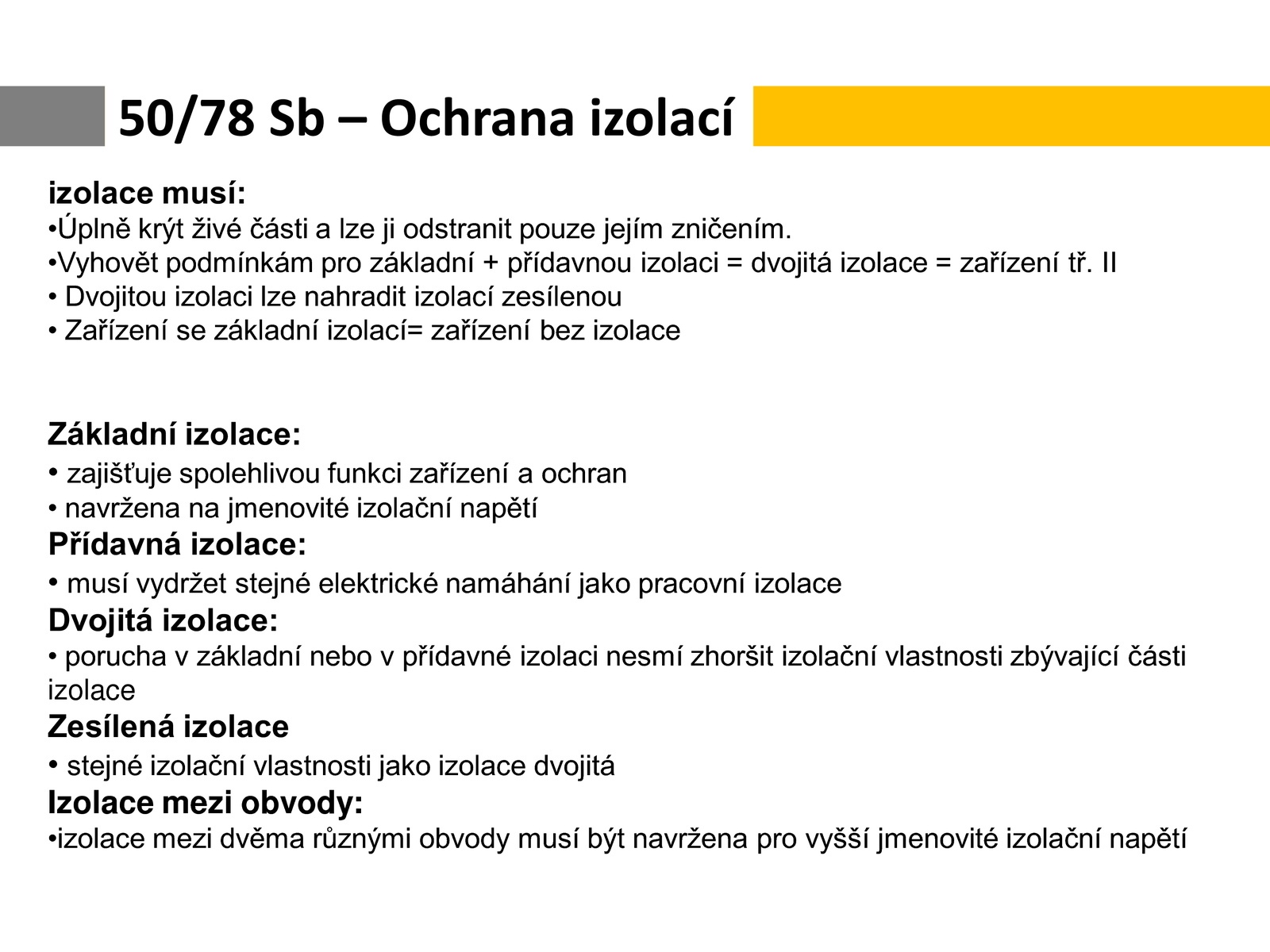 50/78 Sb – Ochrana izolací

izolace musí:
•Úplně krýt živé části a lze ji odstranit pouze jejím zničením.
•Vyhovět podmínkám pro základní + přídavnou izolaci = dvojitá izolace = zařízení tř. II
• Dvojitou izolaci lze nahradit izolací zesílenou
• Zařízení se základní izolací= zařízení bez izolace

Základní izolace:
• zajišťuje spolehlivou funkci zařízení a ochran
• navržena na jmenovité izolační napětí
Přídavná izolace:
• musí vydržet stejné elektrické namáhání jako pracovní izolace
Dvojitá izolace:
• porucha v základní nebo v přídavné izolaci nesmí zhoršit izolační vlastnosti zbývající části izolace
Zesílená izolace
• stejné izolační vlastnosti jako izolace dvojitá
Izolace mezi obvody:
•izolace mezi dvěma různými obvody musí být navržena pro vyšší jmenovité izolační napětí